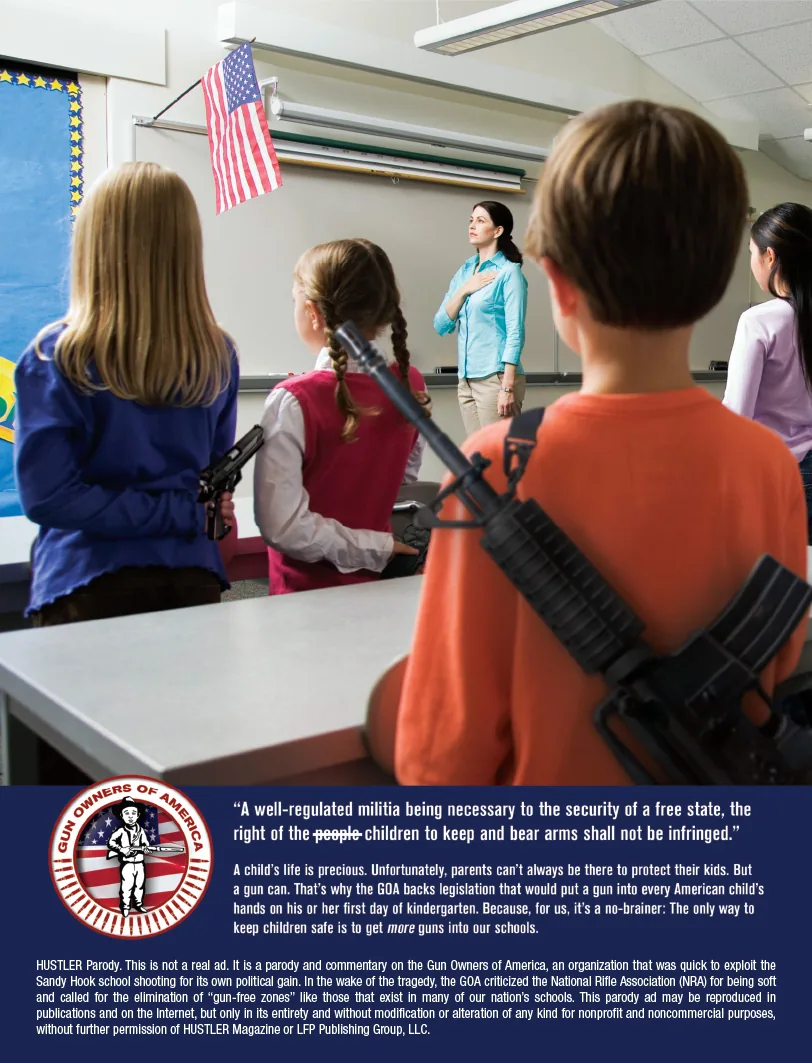 GUN OWNERS OF AMERICA

"A well-regulated militia being necessary to the security of a free state, the right of the people children to keep and bear arms shall not be infringed."

A child's life is precious. Unfortunately, parents can't always be there to protect their kids. But a gun can. That's why the GOA backs legislation that would put a gun into every American child's hands on his or her first day of kindergarten. Because, for us, it's a no-brainer: The only way to keep children safe is to get more guns into our schools.

HUSTLER Parody. This is not a real ad. It is a parody and commentary on the Gun Owners of America, an organization that was quick to exploit the Sandy Hook school shooting for its own political gain. In the wake of the tragedy, the GOA criticized the National Rifle Association (NRA) for being soft and called for the elimination of "gun-free zones" like those that exist in many of our nation's schools. This parody ad may be reproduced in publications and on the Internet, but only in its entirety and without modification or alteration of any kind for nonprofit and noncommercial purposes, without further permission of HUSTLER Magazine or LFP Publishing Group, LLC.